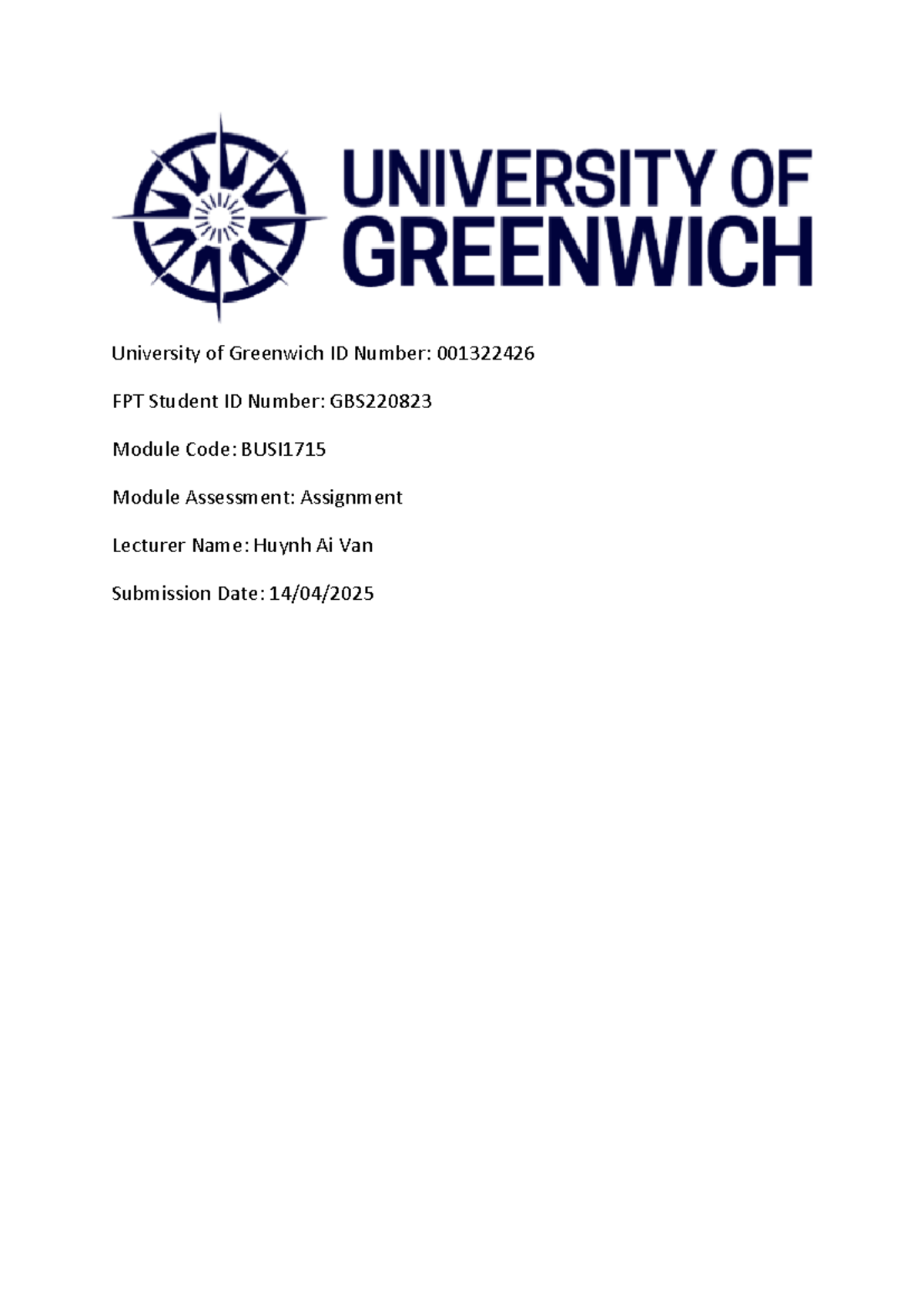 UNIVERSITY OF
GREENWICH

University of Greenwich ID Number: 001322426

FPT Student ID Number: GBS220823

Module Code: BUSI1715

Module Assessment: Assignment

Lecturer Name: Huynh Ai Van

Submission Date: 14/04/2025